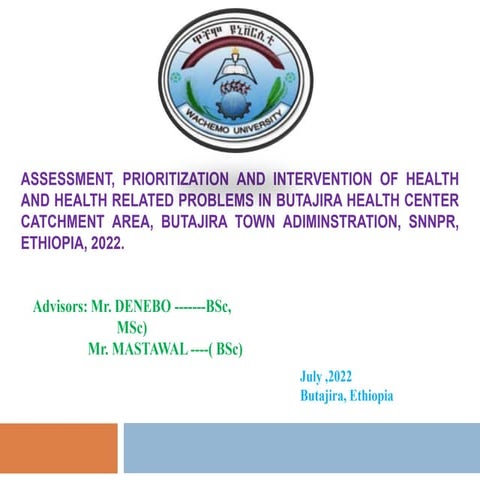 ዋቸሞ ዩኒቨርሲቲ
WACHEMO UNIVERSITY

ASSESSMENT, PRIORITIZATION AND INTERVENTION OF HEALTH AND HEALTH RELATED PROBLEMS IN BUTAJIRA HEALTH CENTER CATCHMENT AREA, BUTAJIRA TOWN ADIMINSTRATION, SNNPR, ETHIOPIA, 2022.

Advisors: Mr. DENEBO -------BSc, MSc)
Mr. MASTAWAL ----( BSc)

July ,2022
Butajira, Ethiopia